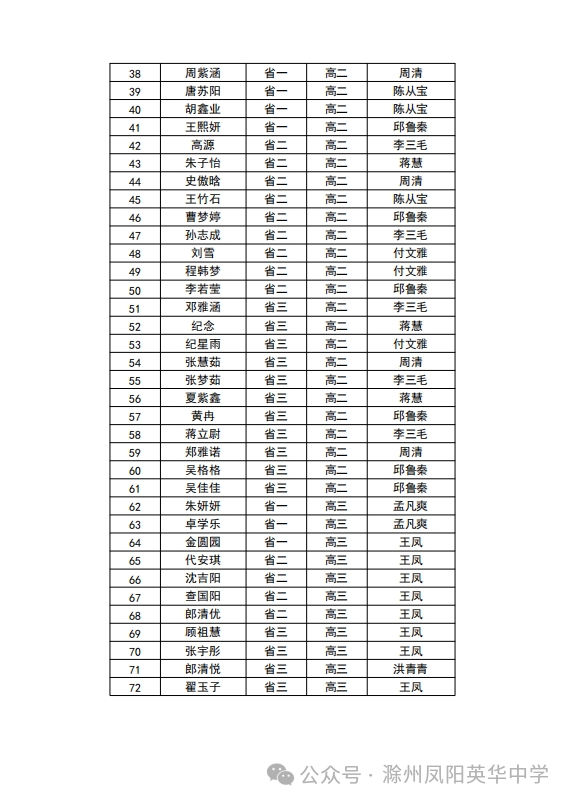 | 38 | 周紫涵 | 省一 | 高二 | 周清 |
|---|---|---|---|---|
| 39 | 唐苏阳 | 省一 | 高二 | 陈从宝 |
| 40 | 胡鑫业 | 省一 | 高二 | 陈从宝 |
| 41 | 王熙妍 | 省一 | 高二 | 邱鲁秦 |
| 42 | 高源 | 省二 | 高二 | 李三毛 |
| 43 | 朱子怡 | 省二 | 高二 | 蒋慧 |
| 44 | 史傲晗 | 省二 | 高二 | 周清 |
| 45 | 王竹石 | 省二 | 高二 | 陈从宝 |
| 46 | 曹梦婷 | 省二 | 高二 | 邱鲁秦 |
| 47 | 孙志成 | 省二 | 高二 | 李三毛 |
| 48 | 刘雪 | 省二 | 高二 | 付文雅 |
| 49 | 程韩梦 | 省二 | 高二 | 付文雅 |
| 50 | 李若莹 | 省二 | 高二 | 邱鲁秦 |
| 51 | 邓雅涵 | 省三 | 高二 | 李三毛 |
| 52 | 纪念 | 省三 | 高二 | 蒋慧 |
| 53 | 纪星雨 | 省三 | 高二 | 付文雅 |
| 54 | 张慧茹 | 省三 | 高二 | 周清 |
| 55 | 张梦茹 | 省三 | 高二 | 李三毛 |
| 56 | 夏紫鑫 | 省三 | 高二 | 蒋慧 |
| 57 | 黄冉 | 省三 | 高二 | 邱鲁秦 |
| 58 | 蒋立尉 | 省三 | 高二 | 李三毛 |
| 59 | 郑雅诺 | 省三 | 高二 | 周清 |
| 60 | 吴格格 | 省三 | 高二 | 邱鲁秦 |
| 61 | 吴佳佳 | 省三 | 高二 | 邱鲁秦 |
| 62 | 朱妍妍 | 省一 | 高三 | 孟凡爽 |
| 63 | 卓学乐 | 省一 | 高三 | 孟凡爽 |
| 64 | 金圆园 | 省一 | 高三 | 王凤 |
| 65 | 代安琪 | 省二 | 高三 | 王凤 |
| 66 | 沈吉阳 | 省二 | 高三 | 王凤 |
| 67 | 查国阳 | 省二 | 高三 | 王凤 |
| 68 | 郎清优 | 省二 | 高三 | 王凤 |
| 69 | 顾祖慧 | 省三 | 高三 | 王凤 |
| 70 | 张宇彤 | 省三 | 高三 | 王凤 |
| 71 | 郎清悦 | 省三 | 高三 | 洪青青 |
| 72 | 翟玉子 | 省三 | 高三 | 王凤 |

公众号 · 滁州凤阳英华中学